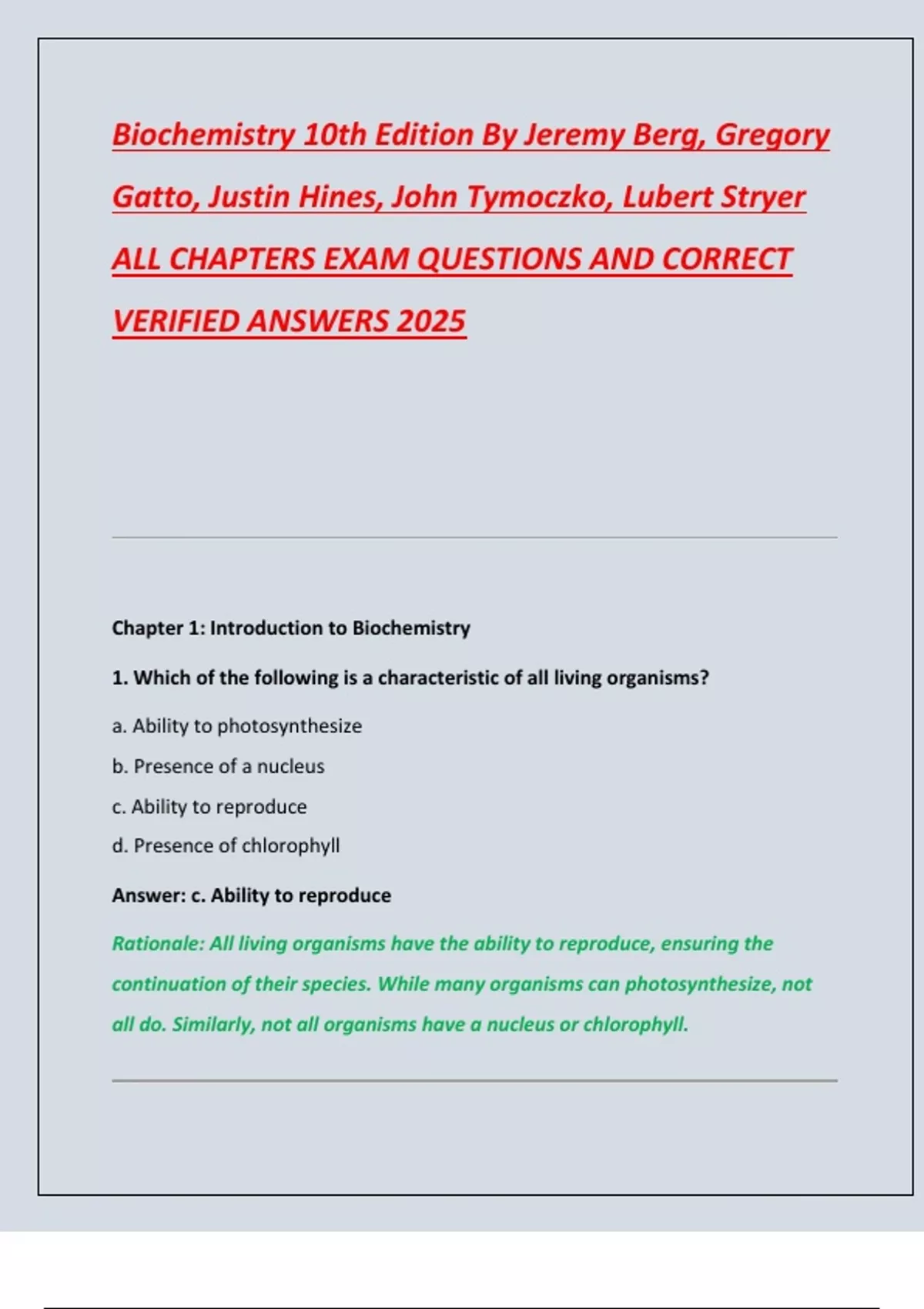 Biochemistry 10th Edition By Jeremy Berg, Gregory Gatto, Justin Hines, John Tymoczko, Lubert Stryer ALL CHAPTERS EXAM QUESTIONS AND CORRECT VERIFIED ANSWERS 2025

Chapter 1: Introduction to Biochemistry

1. Which of the following is a characteristic of all living organisms?

a. Ability to photosynthesize

b. Presence of a nucleus

c. Ability to reproduce

d. Presence of chlorophyll

Answer: c. Ability to reproduce

Rationale: All living organisms have the ability to reproduce, ensuring the continuation of their species. While many organisms can photosynthesize, not all do. Similarly, not all organisms have a nucleus or chlorophyll.